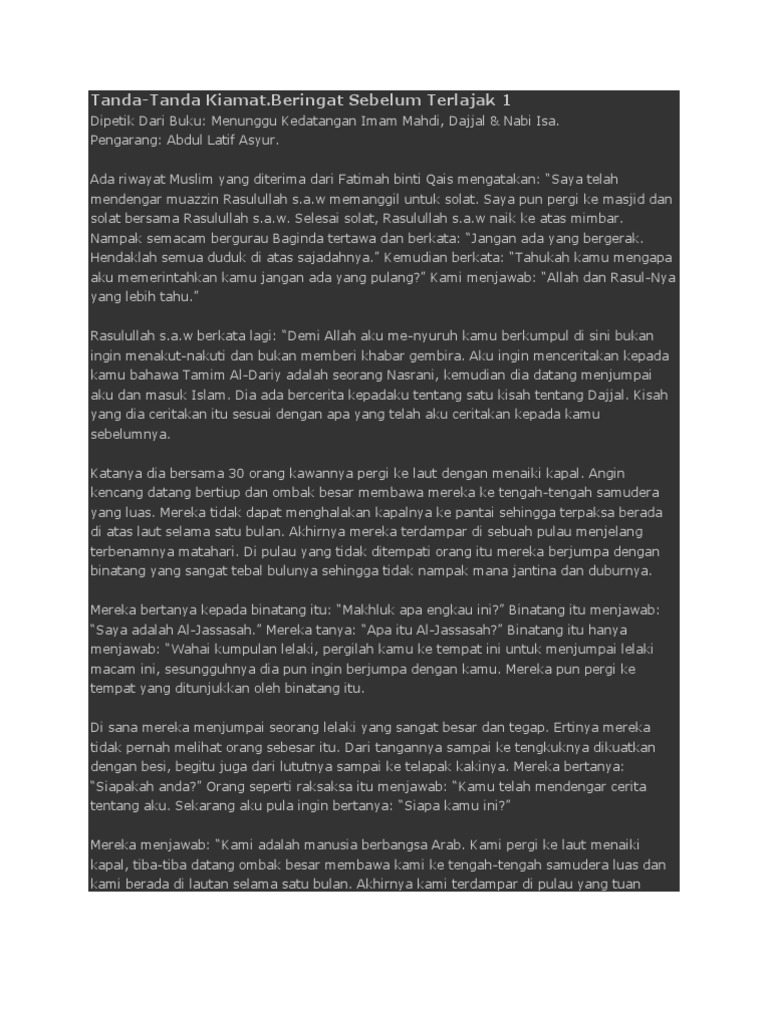 Tanda-Tanda Kiamat.Beringat Sebelum Terlajak 1
Dipetik Dari Buku: Menunggu Kedatangan Imam Mahdi, Dajjal & Nabi Isa.
Pengarang: Abdul Latif Asyur.

Ada riwayat Muslim yang diterima dari Fatimah binti Qais mengatakan: "Saya telah mendengar muazzin Rasulullah s.a.w memanggil untuk solat. Saya pun pergi ke masjid dan solat bersama Rasulullah s.a.w. Selesai solat, Rasulullah s.a.w naik ke atas mimbar. Nampak semacam bergurau Baginda tertawa dan berkata: "Jangan ada yang bergerak. Hendaklah semua duduk di atas sajadahnya." Kemudian berkata: "Tahukah kamu mengapa aku memerintahkan kamu jangan ada yang pulang?" Kami menjawab: "Allah dan Rasul-Nya yang lebih tahu."

Rasulullah s.a.w berkata lagi: "Demi Allah aku me-nyuruh kamu berkumpul di sini bukan ingin menakut-nakuti dan bukan memberi khabar gembira. Aku ingin menceritakan kepada kamu bahawa Tamim Al-Dariy adalah seorang Nasrani, kemudian dia datang menjumpai aku dan masuk Islam. Dia ada bercerita kepadaku tentang satu kisah tentang Dajjal. Kisah yang dia ceritakan itu sesuai dengan apa yang telah aku ceritakan kepada kamu sebelumnya.

Katanya dia bersama 30 orang kawannya pergi ke laut dengan menaiki kapal. Angin kencang datang bertiup dan ombak besar membawa mereka ke tengah-tengah samudera yang luas. Mereka tidak dapat menghalakan kapalnya ke pantai sehingga terpaksa berada di atas laut selama satu bulan. Akhirnya mereka terdampar di sebuah pulau menjelang terbenamnya matahari. Di pulau yang tidak ditempati orang itu mereka berjumpa dengan binatang yang sangat tebal bulunya sehingga tidak nampak mana jantina dan duburnya.

Mereka bertanya kepada binatang itu: "Makhluk apa engkau ini?" Binatang itu menjawab: "Saya adalah Al-Jassasah." Mereka tanya: "Apa itu Al-Jassasah?" Binatang itu hanya menjawab: "Wahai kumpulan lelaki, pergilah kamu ke tempat ini untuk menjumpai lelaki macam ini, sesungguhnya dia pun ingin berjumpa dengan kamu. Mereka pun pergi ke tempat yang ditunjukkan oleh binatang itu.

Di sana mereka menjumpai seorang lelaki yang sangat besar dan tegap. Ertinya mereka tidak pernah melihat orang sebesar itu. Dari tangannya sampai ke tengkuknya dikuatkan dengan besi, begitu juga dari lututnya sampai ke telapak kakinya. Mereka bertanya: "Siapakah anda?" Orang seperti raksaksa itu menjawab: "Kamu telah mendengar cerita tentang aku. Sekarang aku pula ingin bertanya: "Siapa kamu ini?"

Mereka menjawab: "Kami adalah manusia berbangsa Arab. Kami pergi ke laut menaiki kapal, tiba-tiba datang ombak besar membawa kami ke tengah-tengah samudera luas dan kami berada di lautan selama satu bulan. Akhirnya kami terdampar di pulau yang tuan